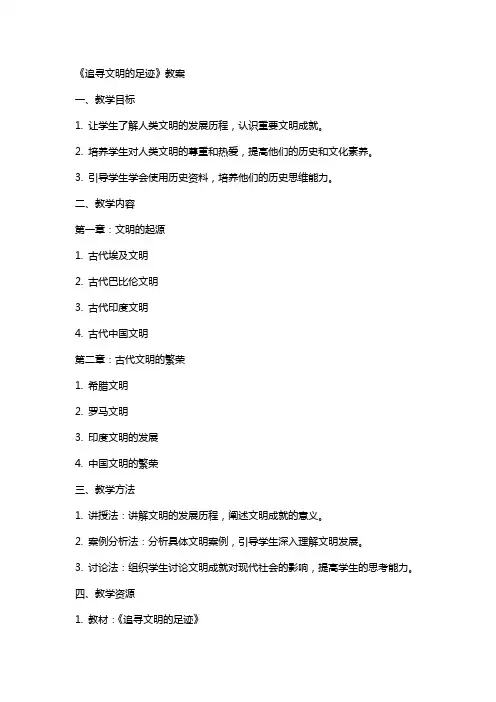 《追寻文明的足迹》教案

一、教学目标

1. 让学生了解人类文明的发展历程，认识重要文明成就。

2. 培养学生对人类文明的尊重和热爱，提高他们的历史和文化素养。

3. 引导学生学会使用历史资料，培养他们的历史思维能力。

二、教学内容

第一章：文明的起源

1. 古代埃及文明

2. 古代巴比伦文明

3. 古代印度文明

4. 古代中国文明

第二章：古代文明的繁荣

1. 希腊文明

2. 罗马文明

3. 印度文明的发展

4. 中国文明的繁荣

三、教学方法

1. 讲授法：讲解文明的发展历程，阐述文明成就的意义。

2. 案例分析法：分析具体文明案例，引导学生深入理解文明发展。

3. 讨论法：组织学生讨论文明成就对现代社会的影响，提高学生的思考能力。

四、教学资源

1. 教材：《追寻文明的足迹》